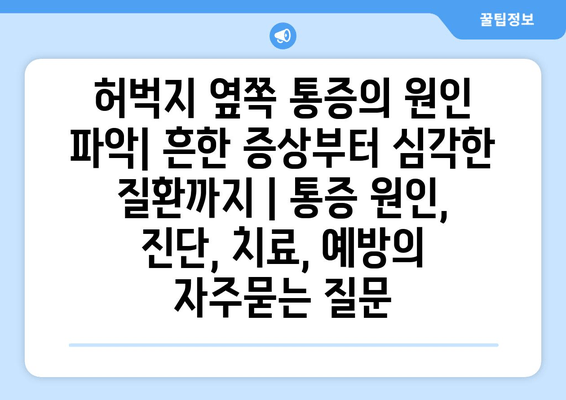 꿀팁정보

허벅지 옆쪽 통증의 원인 파악| 흔한 증상부터 심각한 질환까지 | 통증 원인, 진단, 치료, 예방의 자주묻는 질문